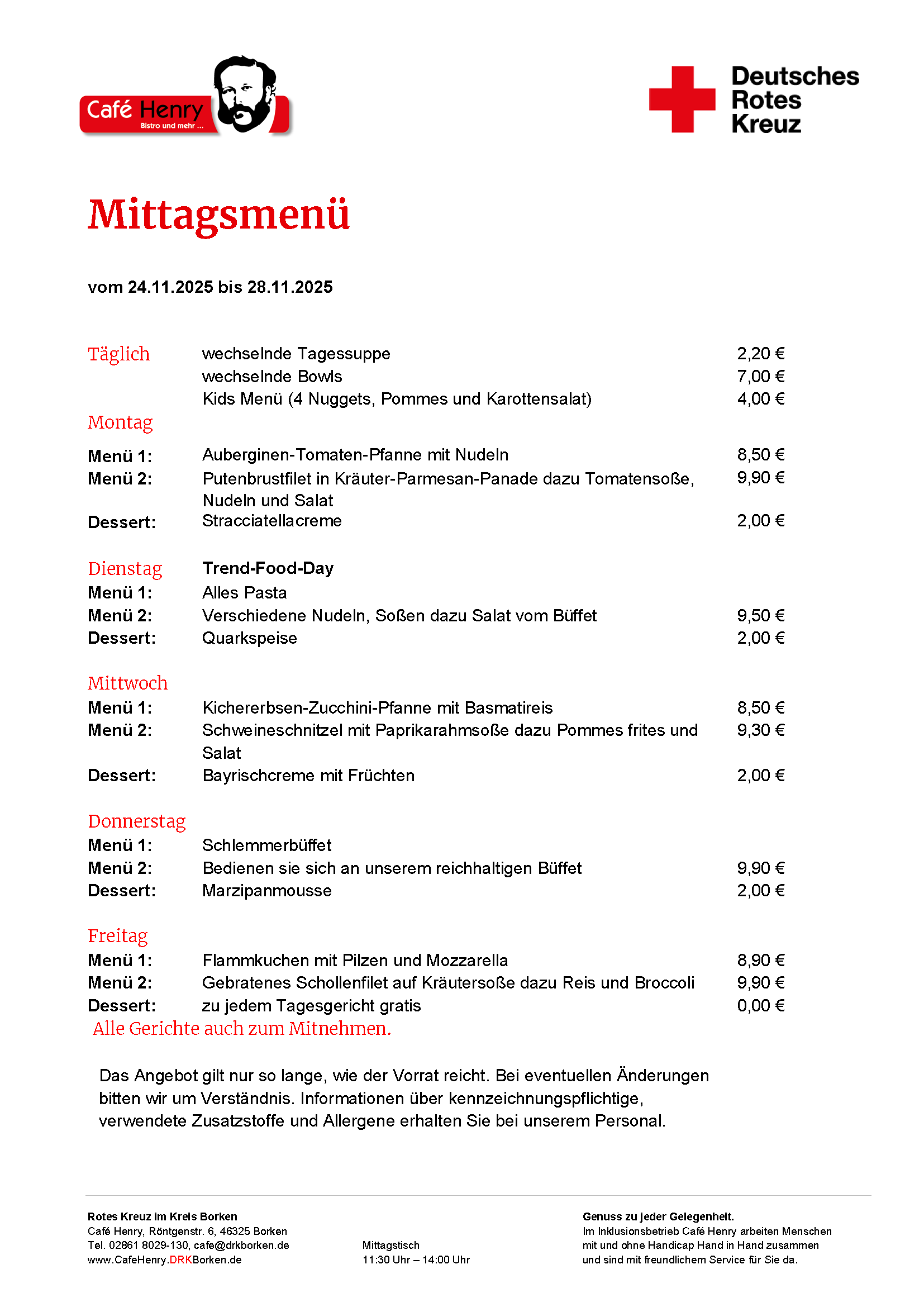 Café Henry
Bistro und mehr ...

Deutsches Rotes Kreuz

Mittagsmenü

vom 24.11.2025 bis 28.11.2025

| | | |
|---|---|---|
| Täglich | wechselnde Tagessuppe | 2,20 € |
| | wechselnde Bowls | 7,00 € |
| | Kids Menü (4 Nuggets, Pommes und Karottensalat) | 4,00 € |
| Montag | | |
| Menü 1: | Auberginen-Tomaten-Pfanne mit Nudeln | 8,50 € |
| Menü 2: | Putenbrustfilet in Kräuter-Parmesan-Panade dazu Tomatensoße, Nudeln und Salat | 9,90 € |
| Dessert: | Stracciatellacreme | 2,00 € |
| Dienstag | Trend-Food-Day | |
| Menü 1: | Alles Pasta | |
| Menü 2: | Verschiedene Nudeln, Soßen dazu Salat vom Büffet | 9,50 € |
| Dessert: | Quarkspeise | 2,00 € |
| Mittwoch | | |
| Menü 1: | Kichererbsen-Zucchini-Pfanne mit Basmatireis | 8,50 € |
| Menü 2: | Schweineschnitzel mit Paprikarahmsoße dazu Pommes frites und Salat | 9,30 € |
| Dessert: | Bayrischcreme mit Früchten | 2,00 € |
| Donnerstag | | |
| Menü 1: | Schlemmerbüffet | |
| Menü 2: | Bedienen sie sich an unserem reichhaltigen Büffet | 9,90 € |
| Dessert: | Marzipanmousse | 2,00 € |
| Freitag | | |
| Menü 1: | Flammkuchen mit Pilzen und Mozzarella | 8,90 € |
| Menü 2: | Gebratenes Schollenfilet auf Kräutersoße dazu Reis und Broccoli | 9,90 € |
| Dessert: | zu jedem Tagesgericht gratis | 0,00 € |

Alle Gerichte auch zum Mitnehmen.

Das Angebot gilt nur so lange, wie der Vorrat reicht. Bei eventuellen Änderungen bitten wir um Verständnis. Informationen über kennzeichnungspflichtige, verwendete Zusatzstoffe und Allergene erhalten Sie bei unserem Personal.

Rotes Kreuz im Kreis Borken
Café Henry, Röntgenstr. 6, 46325 Borken
Tel. 02861 8029-130, cafe@drkborken.de
www.CafeHenry.DRKBorken.de

Mittagstisch
11:30 Uhr – 14:00 Uhr

Genuss zu jeder Gelegenheit.
Im Inklusionsbetrieb Café Henry arbeiten Menschen mit und ohne Handicap Hand in Hand zusammen und sind mit freundlichem Service für Sie da.